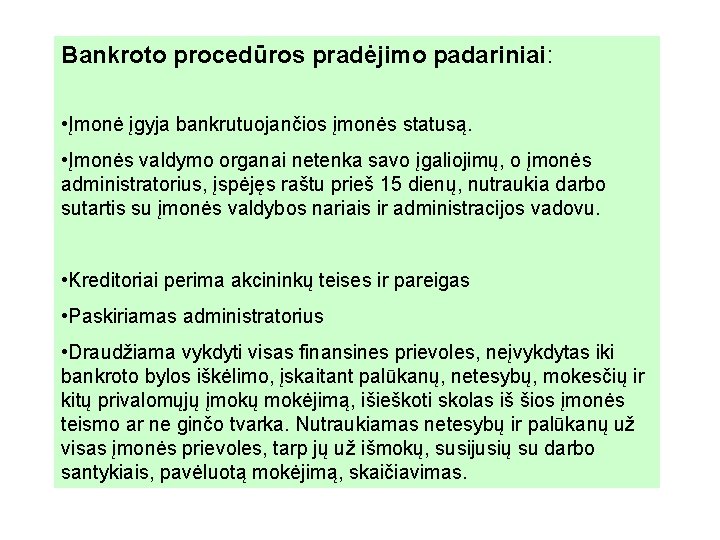 Bankroto procedūros pradėjimo padariniai:

•Įmonė įgyja bankrutuojančios įmonės statusą.

•Įmonės valdymo organai netenka savo įgaliojimų, o įmonės administratorius, įspėjęs raštu prieš 15 dienų, nutraukia darbo sutartis su įmonės valdybos nariais ir administracijos vadovu.

•Kreditoriai perima akcininkų teises ir pareigas

•Paskiriamas administratorius

•Draudžiama vykdyti visas finansines prievoles, neįvykdytas iki bankroto bylos iškėlimo, įskaitant palūkanų, netesybų, mokesčių ir kitų privalomųjų įmokų mokėjimą, išieškoti skolas iš šios įmonės teismo ar ne ginčo tvarka. Nutraukiamas netesybų ir palūkanų už visas įmonės prievoles, tarp jų už išmokų, susijusių su darbo santykiais, pavėluotą mokėjimą, skaičiavimas.